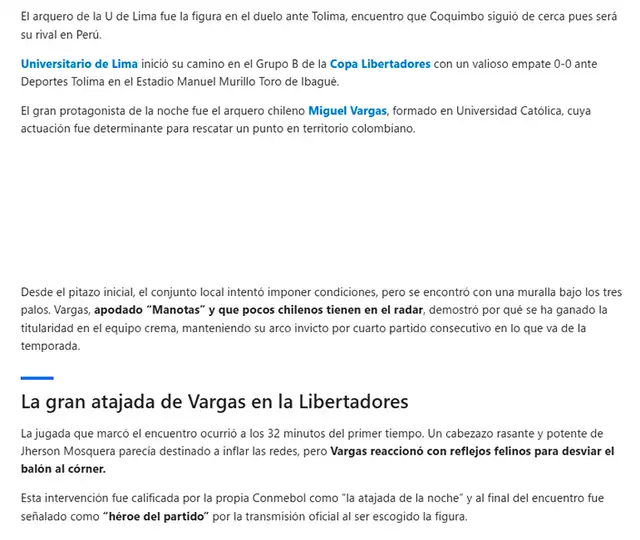 El arquero de la U de Lima fue la figura en el duelo ante Tolima, encuentro que Coquimbo siguió de cerca pues será su rival en Perú.

Universitario de Lima inició su camino en el Grupo B de la Copa Libertadores con un valioso empate 0-0 ante Deportes Tolima en el Estadio Manuel Murillo Toro de Ibagué.

El gran protagonista de la noche fue el arquero chileno Miguel Vargas, formado en Universidad Católica, cuya actuación fue determinante para rescatar un punto en territorio colombiano.

Desde el pitazo inicial, el conjunto local intentó imponer condiciones, pero se encontró con una muralla bajo los tres palos. Vargas, apodado "Manotas" y que pocos chilenos tienen en el radar, demostró por qué se ha ganado la titularidad en el equipo crema, manteniendo su arco invicto por cuarto partido consecutivo en lo que va de la temporada.

La gran atajada de Vargas en la Libertadores

La jugada que marcó el encuentro ocurrió a los 32 minutos del primer tiempo. Un cabezazo rasante y potente de Jherson Mosquera parecía destinado a inflar las redes, pero Vargas reaccionó con reflejos felinos para desviar el balón al córner.

Esta intervención fue calificada por la propia Conmebol como "la atajada de la noche" y al final del encuentro fue señalado como "héroe del partido" por la transmisión oficial al ser escogido la figura.